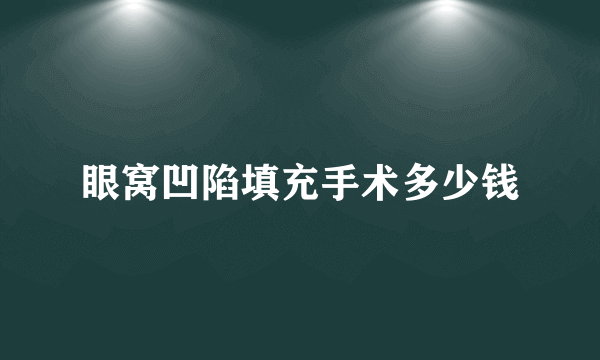 眼窝凹陷填充手术多少钱